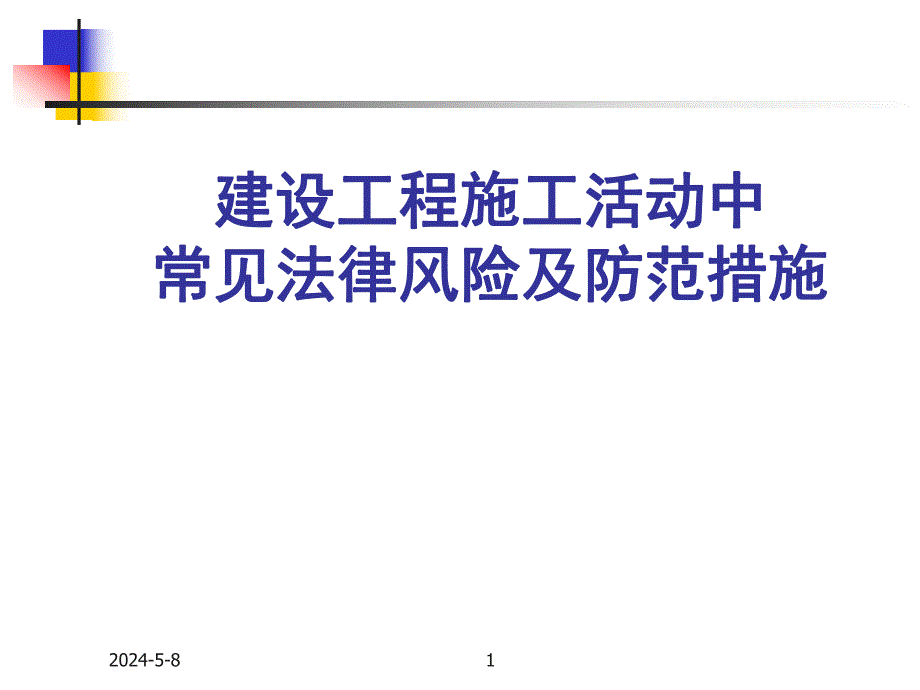 建设工程施工活动中
常见法律风险及防范措施

2024-5-8

1